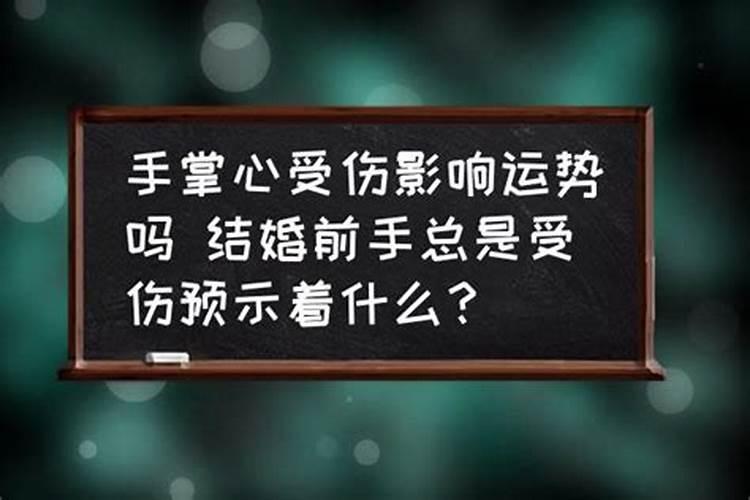 手掌心受伤影响运势吗 结婚前手总是受伤预示着什么？